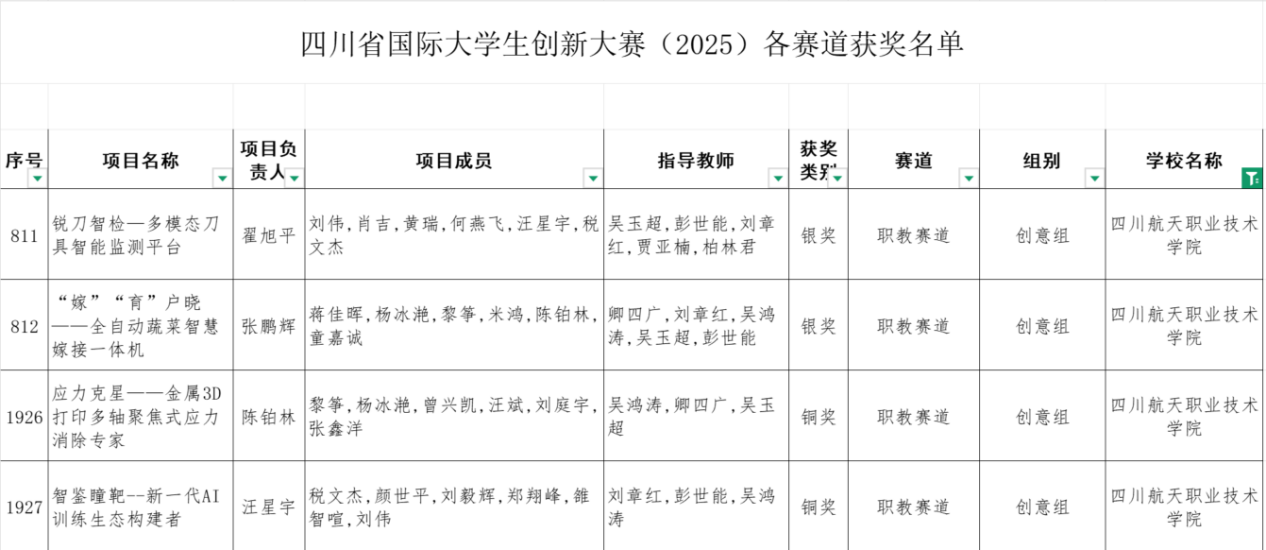 四川省国际大学生创新大赛（2025）各赛道获奖名单

| 序号 | 项目名称 | 项目负责人 | 项目成员 | 指导教师 | 获奖类别 | 赛道 | 组别 | 学校名称 |
|---|---|---|---|---|---|---|---|---|
| 811 | 锐刀智检—多模态刀具智能监测平台 | 翟旭平 | 刘伟，肖吉，黄瑞，何燕飞，汪星宇，税文杰 | 吴玉超，彭世能，刘章红，贾亚楠，柏林君 | 银奖 | 职教赛道 | 创意组 | 四川航天职业技术学院 |
| 812 | “嫁”“育”户晓——全自动蔬菜智慧嫁接一体机 | 张鹏辉 | 蒋佳晖，杨冰滟，黎筝，米鸿，陈铂林，童嘉诚 | 卿四广，刘章红，吴鸿涛，吴玉超，彭世能 | 银奖 | 职教赛道 | 创意组 | 四川航天职业技术学院 |
| 1926 | 应力克星——金属3D打印多轴聚焦式应力消除专家 | 陈铂林 | 黎筝，杨冰滟，曾兴凯，汪斌，刘庭宇，张鑫洋 | 吴鸿涛，卿四广，吴玉超 | 铜奖 | 职教赛道 | 创意组 | 四川航天职业技术学院 |
| 1927 | 智鉴瞳靶--新一代AI训练生态构建者 | 汪星宇 | 税文杰，颜世平，刘毅辉，郑翔峰，雒智喧，刘伟 | 刘章红，彭世能，吴鸿涛 | 铜奖 | 职教赛道 | 创意组 | 四川航天职业技术学院 |